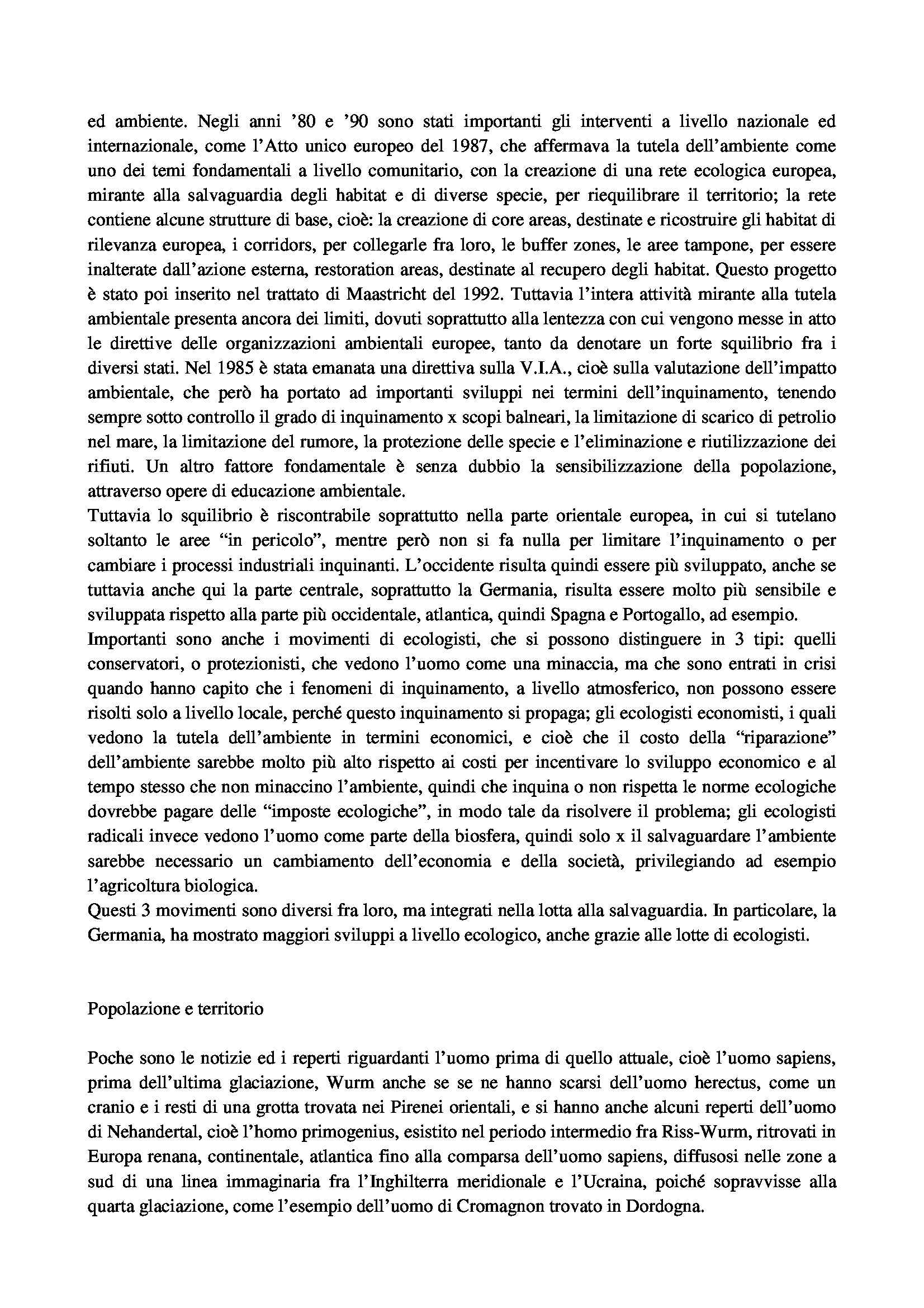 ed ambiente. Negli anni '80 e '90 sono stati importanti gli interventi a livello nazionale ed internazionale, come l'Atto unico europeo del 1987, che affermava la tutela dell'ambiente come uno dei temi fondamentali a livello comunitario, con la creazione di una rete ecologica europea, mirante alla salvaguardia degli habitat e di diverse specie, per riequilibrare il territorio; la rete contiene alcune strutture di base, cioè: la creazione di core areas, destinate e ricostruire gli habitat di rilevanza europea, i corridors, per collegarle fra loro, le buffer zones, le aree tampone, per essere inalterate dall'azione esterna, restoration areas, destinate al recupero degli habitat. Questo progetto è stato poi inserito nel trattato di Maastricht del 1992. Tuttavia l'intera attività mirante alla tutela ambientale presenta ancora dei limiti, dovuti soprattutto alla lentezza con cui vengono messe in atto le direttive delle organizzazioni ambientali europee, tanto da denotare un forte squilibrio fra i diversi stati. Nel 1985 è stata emanata una direttiva sulla V.I.A., cioè sulla valutazione dell'impatto ambientale, che però ha portato ad importanti sviluppi nei termini dell'inquinamento, tenendo sempre sotto controllo il grado di inquinamento x scopi balneari, la limitazione di scarico di petrolio nel mare, la limitazione del rumore, la protezione delle specie e l'eliminazione e riutilizzazione dei rifiuti. Un altro fattore fondamentale è senza dubbio la sensibilizzazione della popolazione, attraverso opere di educazione ambientale.
Tuttavia lo squilibrio è riscontrabile soprattutto nella parte orientale europea, in cui si tutelano soltanto le aree "in pericolo", mentre però non si fa nulla per limitare l'inquinamento o per cambiare i processi industriali inquinanti. L'occidente risulta quindi essere più sviluppato, anche se tuttavia anche qui la parte centrale, soprattutto la Germania, risulta essere molto più sensibile e sviluppata rispetto alla parte più occidentale, atlantica, quindi Spagna e Portogallo, ad esempio.
Importanti sono anche i movimenti di ecologisti, che si possono distinguere in 3 tipi: quelli conservatori, o protezionisti, che vedono l'uomo come una minaccia, ma che sono entrati in crisi quando hanno capito che i fenomeni di inquinamento, a livello atmosferico, non possono essere risolti solo a livello locale, perché questo inquinamento si propaga; gli ecologisti economisti, i quali vedono la tutela dell'ambiente in termini economici, e cioè che il costo della "riparazione" dell'ambiente sarebbe molto più alto rispetto ai costi per incentivare lo sviluppo economico e al tempo stesso che non minaccino l'ambiente, quindi che inquina o non rispetta le norme ecologiche dovrebbe pagare delle "imposte ecologiche", in modo tale da risolvere il problema; gli ecologisti radicali invece vedono l'uomo come parte della biosfera, quindi solo x il salvaguardare l'ambiente sarebbe necessario un cambiamento dell'economia e della società, privilegiando ad esempio l'agricoltura biologica.
Questi 3 movimenti sono diversi fra loro, ma integrati nella lotta alla salvaguardia. In particolare, la Germania, ha mostrato maggiori sviluppi a livello ecologico, anche grazie alle lotte di ecologisti.

Popolazione e territorio

Poche sono le notizie ed i reperti riguardanti l'uomo prima di quello attuale, cioè l'uomo sapiens, prima dell'ultima glaciazione, Wurm anche se se ne hanno scarsi dell'uomo herectus, come un cranio e i resti di una grotta trovata nei Pirenei orientali, e si hanno anche alcuni reperti dell'uomo di Nehandertal, cioè l'homo primogenius, esistito nel periodo intermedio fra Riss-Wurm, ritrovati in Europa renana, continentale, atlantica fino alla comparsa dell'uomo sapiens, diffusosi nelle zone a sud di una linea immaginaria fra l'Inghilterra meridionale e l'Ucraina, poiché sopravvisse alla quarta glaciazione, come l'esempio dell'uomo di Cromagnon trovato in Dordogna.